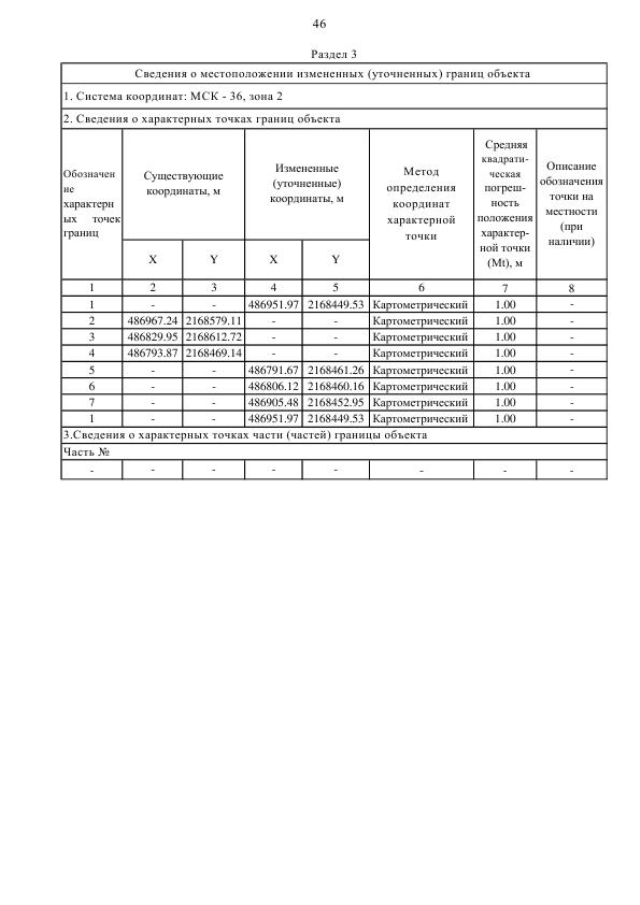 46

Раздел 3

| Сведения о местоположении измененных (уточненных) границ объекта | | | | | | | |
|---|---|---|---|---|---|---|---|
| 1. Система координат: МСК - 36, зона 2 | | | | | | | |
| 2. Сведения о характерных точках границ объекта | | | | | | | |
| Обозначение характерных точек границ | Существующие координаты, м | | Измененные (уточненные) координаты, м | | Метод определения координат характерной точки | Средняя квадратическая погрешность положения характерной точки (Mt), м | Описание обозначения точки на местности (при наличии) |
| | X | Y | X | Y | | | |
| 1 | 2 | 3 | 4 | 5 | 6 | 7 | 8 |
| 1 | - | - | 486951.97 | 2168449.53 | Картометрический | 1.00 | - |
| 2 | 486967.24 | 2168579.11 | - | - | Картометрический | 1.00 | - |
| 3 | 486829.95 | 2168612.72 | - | - | Картометрический | 1.00 | - |
| 4 | 486793.87 | 2168469.14 | - | - | Картометрический | 1.00 | - |
| 5 | - | - | 486791.67 | 2168461.26 | Картометрический | 1.00 | - |
| 6 | - | - | 486806.12 | 2168460.16 | Картометрический | 1.00 | - |
| 7 | - | - | 486905.48 | 2168452.95 | Картометрический | 1.00 | - |
| 1 | - | - | 486951.97 | 2168449.53 | Картометрический | 1.00 | - |
| 3.Сведения о характерных точках части (частей) границы объекта | | | | | | | |
| Часть № | | | | | | | |
| - | - | - | - | - | - | - | - |